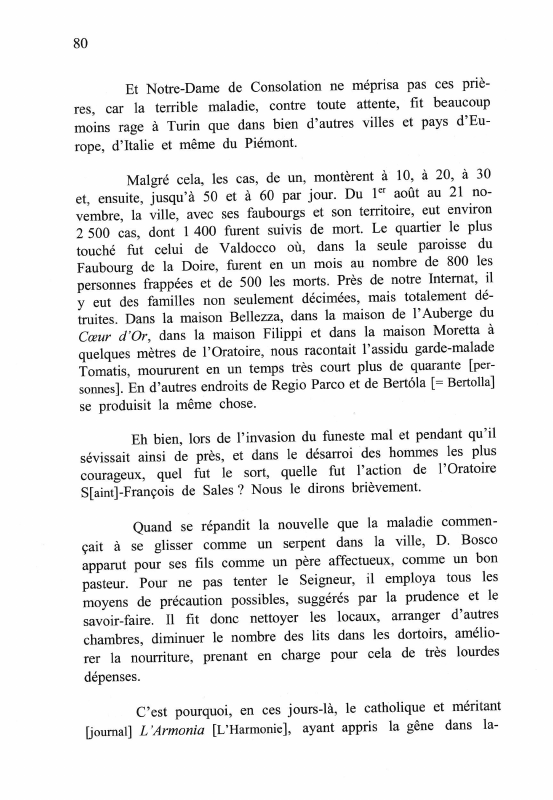 80

Et Notre-Dame de Consolation ne méprisa pas ces prières, car la terrible maladie, contre toute attente, fit beaucoup moins rage à Turin que dans bien d'autres villes et pays d'Europe, d'Italie et même du Piémont.

Malgré cela, les cas, de un, montèrent à 10, à 20, à 30 et, ensuite, jusqu'à 50 et à 60 par jour. Du 1$^{er}$ août au 21 novembre, la ville, avec ses faubourgs et son territoire, eut environ 2 500 cas, dont 1 400 furent suivis de mort. Le quartier le plus touché fut celui de Valdocco où, dans la seule paroisse du Faubourg de la Doire, furent en un mois au nombre de 800 les personnes frappées et de 500 les morts. Près de notre Internat, il y eut des familles non seulement décimées, mais totalement détruites. Dans la maison Bellezza, dans la maison de l'Auberge du Cœur d'Or, dans la maison Filippi et dans la maison Moretta à quelques mètres de l'Oratoire, nous racontait l'assidu garde-malade Tomatis, moururent en un temps très court plus de quarante [personnes]. En d'autres endroits de Regio Parco et de Bertóla [= Bertolla] se produisit la même chose.

Eh bien, lors de l'invasion du funeste mal et pendant qu'il sévissait ainsi de près, et dans le désarroi des hommes les plus courageux, quel fut le sort, quelle fut l'action de l'Oratoire S[aint]-François de Sales ? Nous le dirons brièvement.

Quand se répandit la nouvelle que la maladie commençait à se glisser comme un serpent dans la ville, D. Bosco apparut pour ses fils comme un père affectueux, comme un bon pasteur. Pour ne pas tenter le Seigneur, il employa tous les moyens de précaution possibles, suggérés par la prudence et le savoir-faire. Il fit donc nettoyer les locaux, arranger d'autres chambres, diminuer le nombre des lits dans les dortoirs, améliorer la nourriture, prenant en charge pour cela de très lourdes dépenses.

C'est pourquoi, en ces jours-là, le catholique et méritant [journal] L'Armonia [L'Harmonie], ayant appris la gêne dans la-